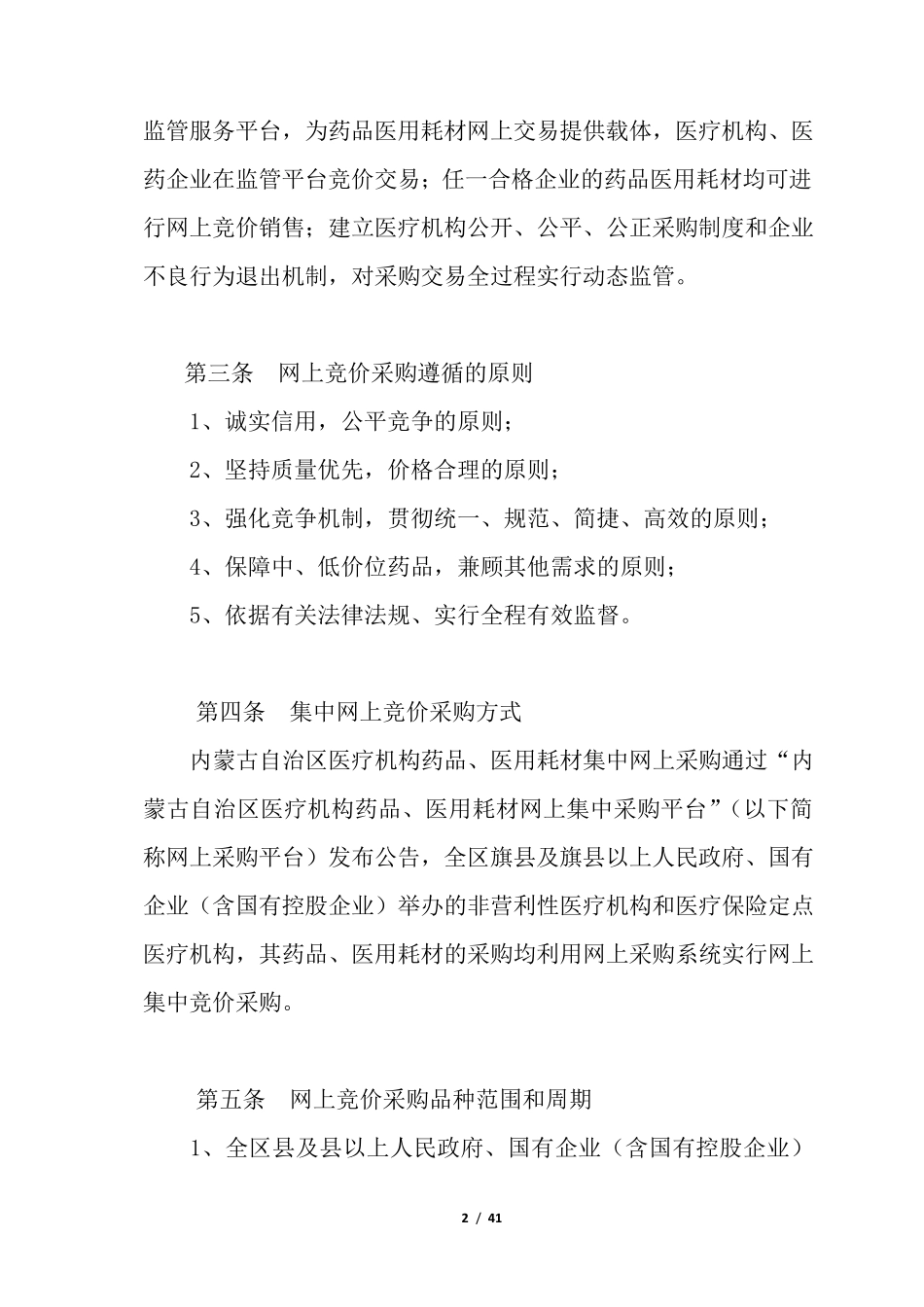 监管服务平台，为药品医用耗材网上交易提供载体，医疗机构、医药企业在监管平台竞价交易；任一合格企业的药品医用耗材均可进行网上竞价销售；建立医疗机构公开、公平、公正采购制度和企业不良行为退出机制，对采购交易全过程实行动态监管。

第三条　网上竞价采购遵循的原则

1、诚实信用，公平竞争的原则；

2、坚持质量优先，价格合理的原则；

3、强化竞争机制，贯彻统一、规范、简捷、高效的原则；

4、保障中、低价位药品，兼顾其他需求的原则；

5、依据有关法律法规、实行全程有效监督。

第四条　集中网上竞价采购方式

内蒙古自治区医疗机构药品、医用耗材集中网上采购通过“内蒙古自治区医疗机构药品、医用耗材网上集中采购平台”（以下简称网上采购平台）发布公告，全区旗县及旗县以上人民政府、国有企业（含国有控股企业）举办的非营利性医疗机构和医疗保险定点医疗机构，其药品、医用耗材的采购均利用网上采购系统实行网上集中竞价采购。

第五条　网上竞价采购品种范围和周期

1、全区县及县以上人民政府、国有企业（含国有控股企业）

2 / 41